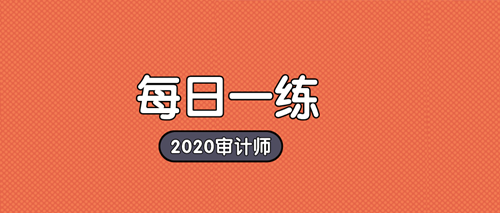 每日一练

2020审计师